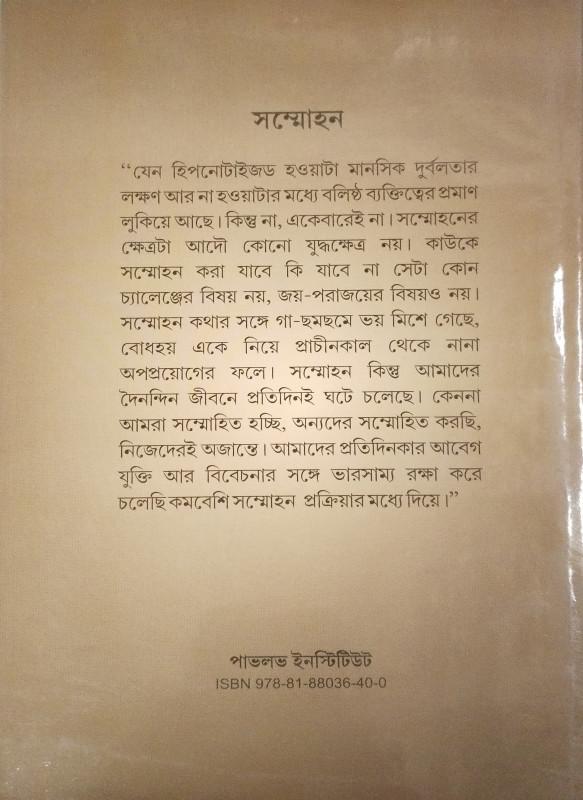 সম্মোহন

"যেন হিপনোটাইজড হওয়াটা মানসিক দুর্বলতার লক্ষণ আর না হওয়াটার মধ্যে বলিষ্ঠ ব্যক্তিত্বের প্রমাণ লুকিয়ে আছে। কিন্তু না, একেবারেই না। সম্মোহনের ক্ষেত্রটা আদৌ কোনো যুদ্ধক্ষেত্র নয়। কাউকে সম্মোহন করা যাবে কি যাবে না সেটা কোন চ্যালেঞ্জের বিষয় নয়, জয়-পরাজয়ের বিষয়ও নয়। সম্মোহন কথার সঙ্গে গা-ছমছমে ভয় মিশে গেছে, বোধহয় একে নিয়ে প্রাচীনকাল থেকে নানা অপপ্রয়োগের ফলে। সম্মোহন কিন্তু আমাদের দৈনন্দিন জীবনে প্রতিদিনই ঘটে চলেছে। কেননা আমরা সম্মোহিত হচ্ছি, অন্যদের সম্মোহিত করছি, নিজেদেরই অজান্তে। আমাদের প্রতিদিনকার আবেগ যুক্তি আর বিবেচনার সঙ্গে ভারসাম্য রক্ষা করে চলেছি কমবেশি সম্মোহন প্রক্রিয়ার মধ্যে দিয়ে।"

পাভলভ ইনস্টিটিউট
ISBN 978-81-88036-40-0